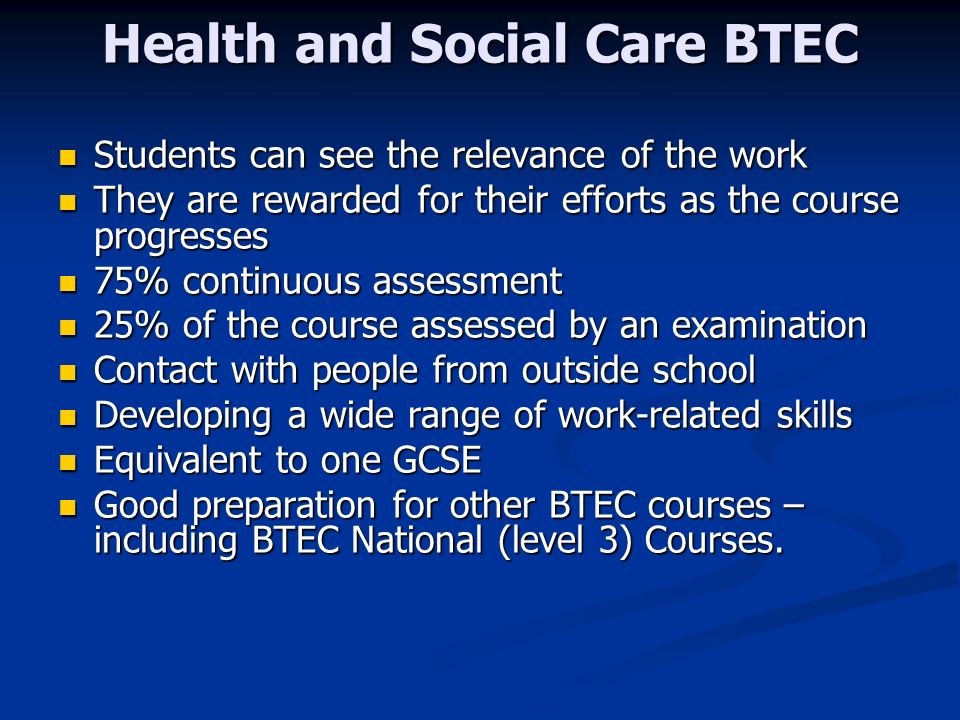 Health and Social Care BTEC

- Students can see the relevance of the work
- They are rewarded for their efforts as the course progresses
- 75% continuous assessment
- 25% of the course assessed by an examination
- Contact with people from outside school
- Developing a wide range of work-related skills
- Equivalent to one GCSE
- Good preparation for other BTEC courses – including BTEC National (level 3) Courses.